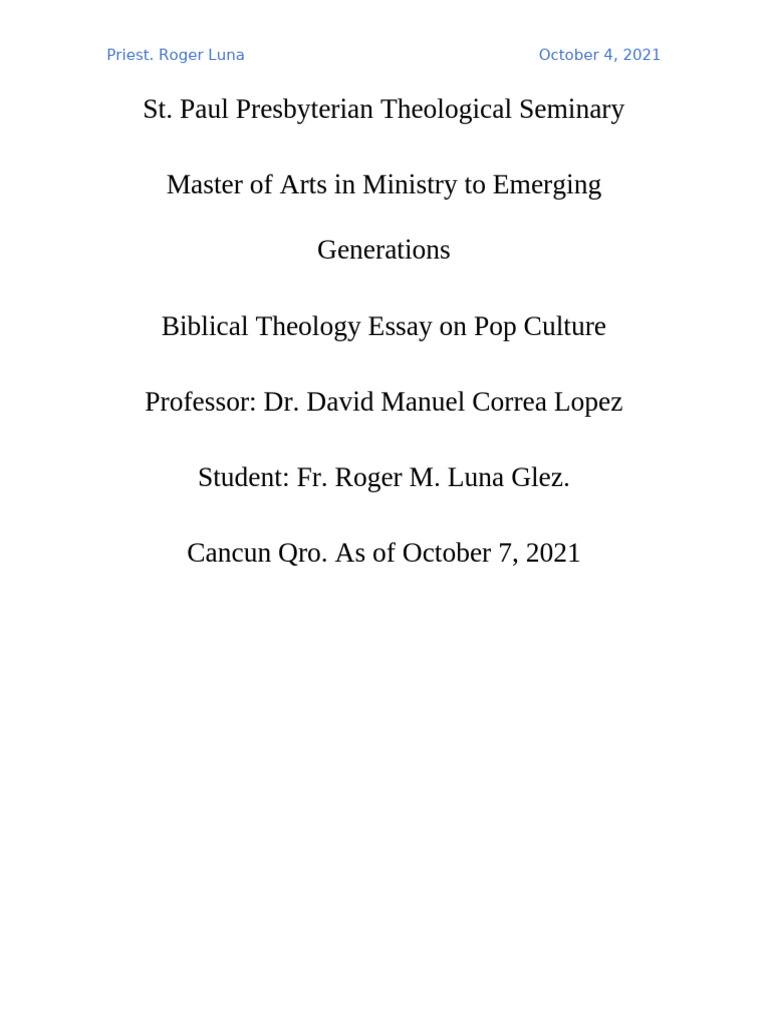 Priest. Roger Luna October 4, 2021

St. Paul Presbyterian Theological Seminary

Master of Arts in Ministry to Emerging Generations

Biblical Theology Essay on Pop Culture

Professor: Dr. David Manuel Correa Lopez

Student: Fr. Roger M. Luna Glez.

Cancun Qro. As of October 7, 2021